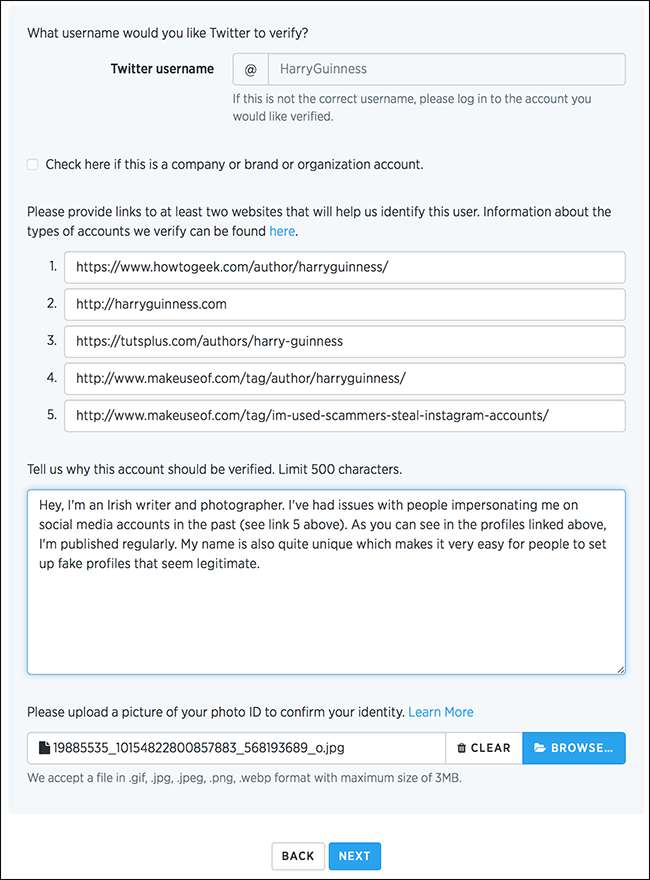 What username would you like Twitter to verify?

Twitter username @ HarryGuinness

If this is not the correct username, please log in to the account you would like verified.

Check here if this is a company or brand or organization account.

Please provide links to at least two websites that will help us identify this user. Information about the types of accounts we verify can be found here.

1. https://www.howtogeek.com/author/harryguinness/
2. http://harryguinness.com
3. https://tutsplus.com/authors/harry-guinness
4. http://www.makeuseof.com/tag/author/harryguinness/
5. http://www.makeuseof.com/tag/im-used-scammers-steal-instagram-accounts/

Tell us why this account should be verified. Limit 500 characters.

Hey, I'm an Irish writer and photographer. I've had issues with people impersonating me on social media accounts in the past (see link 5 above). As you can see in the profiles linked above, I'm published regularly. My name is also quite unique which makes it very easy for people to set up fake profiles that seem legitimate.

Please upload a picture of your photo ID to confirm your identity. Learn More

19885535_10154822800857883_568193689_o.jpg CLEAR BROWSE...

We accept a file in .gif, .jpg, .jpeg, .png, .webp format with maximum size of 3MB.

BACK NEXT